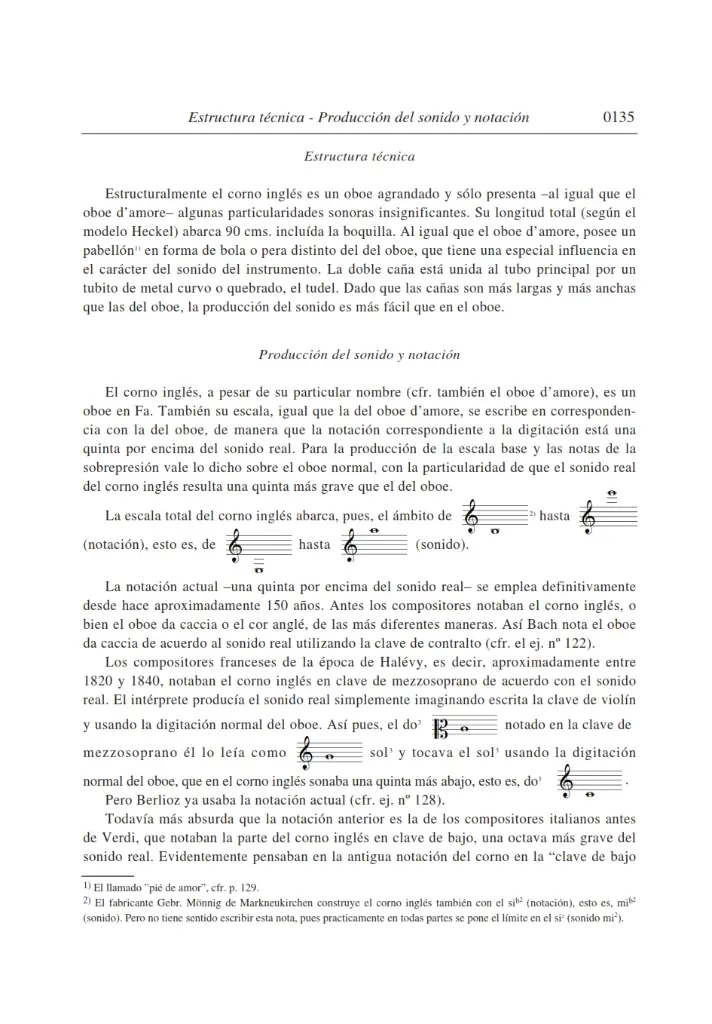 Estructura técnica - Producción del sonido y notación 0135

Estructura técnica

Estructuralmente el corno inglés es un oboe agrandado y sólo presenta –al igual que el oboe d'amore– algunas particularidades sonoras insignificantes. Su longitud total (según el modelo Heckel) abarca 90 cms. incluída la boquilla. Al igual que el oboe d'amore, posee un pabellón$^{1)}$ en forma de bola o pera distinto del del oboe, que tiene una especial influencia en el carácter del sonido del instrumento. La doble caña está unida al tubo principal por un tubito de metal curvo o quebrado, el tudel. Dado que las cañas son más largas y más anchas que las del oboe, la producción del sonido es más fácil que en el oboe.

Producción del sonido y notación

El corno inglés, a pesar de su particular nombre (cfr. también el oboe d'amore), es un oboe en Fa. También su escala, igual que la del oboe d'amore, se escribe en correspondencia con la del oboe, de manera que la notación correspondiente a la digitación está una quinta por encima del sonido real. Para la producción de la escala base y las notas de la sobrepresión vale lo dicho sobre el oboe normal, con la particularidad de que el sonido real del corno inglés resulta una quinta más grave que el del oboe.

La escala total del corno inglés abarca, pues, el ámbito de $^{2)}$ hasta (notación), esto es, de hasta (sonido).

La notación actual –una quinta por encima del sonido real– se emplea definitivamente desde hace aproximadamente 150 años. Antes los compositores notaban el corno inglés, o bien el oboe da caccia o el cor anglé, de las más diferentes maneras. Así Bach nota el oboe da caccia de acuerdo al sonido real utilizando la clave de contralto (cfr. el ej. nº 122).

Los compositores franceses de la época de Halévy, es decir, aproximadamente entre 1820 y 1840, notaban el corno inglés en clave de mezzosoprano de acuerdo con el sonido real. El intérprete producía el sonido real simplemente imaginando escrita la clave de violín y usando la digitación normal del oboe. Así pues, el do$^{3}$ notado en la clave de mezzosoprano él lo leía como sol$^{3}$ y tocava el sol$^{3}$ usando la digitación normal del oboe, que en el corno inglés sonaba una quinta más abajo, esto es, do$^{3}$ .

Pero Berlioz ya usaba la notación actual (cfr. ej. nº 128).

Todavía más absurda que la notación anterior es la de los compositores italianos antes de Verdi, que notaban la parte del corno inglés en clave de bajo, una octava más grave del sonido real. Evidentemente pensaban en la antigua notación del corno en la "clave de bajo

$^{1)}$ El llamado "pié de amor", cfr. p. 129.
$^{2)}$ El fabricante Gebr. Mönnig de Markneukirchen construye el corno inglés también con el si$^{b2}$ (notación), esto es, mi$^{b2}$ (sonido). Pero no tiene sentido escribir esta nota, pues practicamente en todas partes se pone el límite en el si$^{2}$ (sonido mi$^{2}$).